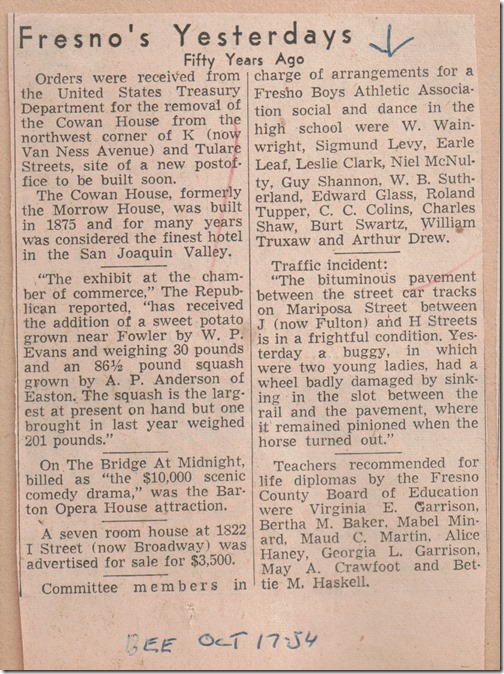 Fresno's Yesterdays

Fifty Years Ago

Orders were received from the United States Treasury Department for the removal of the Cowan House from the northwest corner of K (now Van Ness Avenue) and Tulare Streets, site of a new postoffice to be built soon.

The Cowan House, formerly the Morrow House, was built in 1875 and for many years was considered the finest hotel in the San Joaquin Valley.

"The exhibit at the chamber of commerce," The Republican reported, "has received the addition of a sweet potato grown near Fowler by W. P. Evans and weighing 30 pounds and an 86½ pound squash grown by A. P. Anderson of Easton. The squash is the largest at present on hand but one brought in last year weighed 201 pounds."

On The Bridge At Midnight, billed as "the $10,000 scenic comedy drama," was the Barton Opera House attraction.

A seven room house at 1822 I Street (now Broadway) was advertised for sale for $3,500.

Committee members in charge of arrangements for a Fresno Boys Athletic Association social and dance in the high school were W. Wainwright, Sigmund Levy, Earle Leaf, Leslie Clark, Niel McNulty, Guy Shannon, W. B. Sutherland, Edward Glass, Roland Tupper, C. C. Colins, Charles Shaw, Burt Swartz, William Truxaw and Arthur Drew.

Traffic incident:

"The bituminous pavement between the street car tracks on Mariposa Street between J (now Fulton) and H Streets is in a frightful condition. Yesterday a buggy, in which were two young ladies, had a wheel badly damaged by sinking in the slot between the rail and the pavement, where it remained pinioned when the horse turned out."

Teachers recommended for life diplomas by the Fresno County Board of Education were Virginia E. Garrison, Bertha M. Baker, Mabel Minard, Maud C. Martin, Alice Haney, Georgia L. Garrison, May A. Crawfoot and Bettie M. Haskell.

BEE OCT 17-54